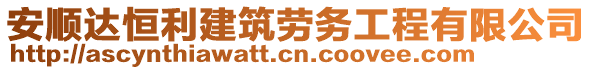 安顺达恒利建筑劳务工程有限公司
http://ascynthiawatt.cn.coovee.com